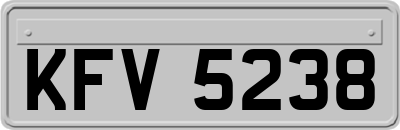 KFV 5238